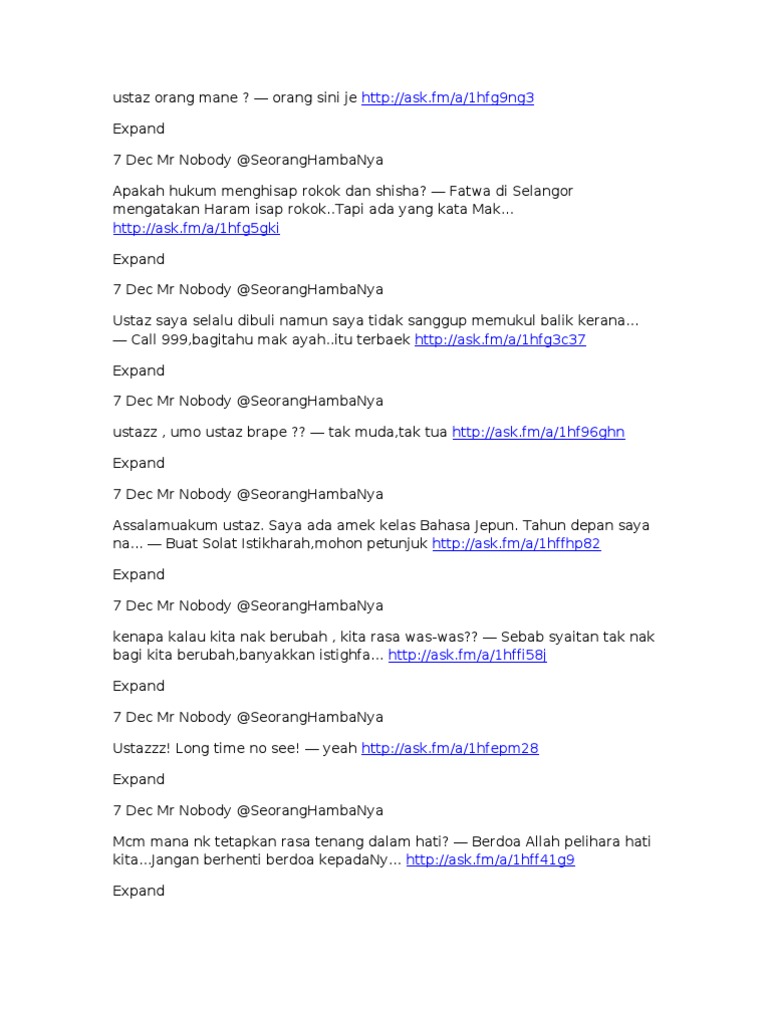 ustaz orang mane ? — orang sini je http://ask.fm/a/1hfg9ng3

Expand

7 Dec Mr Nobody @SeorangHambaNya

Apakah hukum menghisap rokok dan shisha? — Fatwa di Selangor mengatakan Haram isap rokok..Tapi ada yang kata Mak... http://ask.fm/a/1hfg5gki

Expand

7 Dec Mr Nobody @SeorangHambaNya

Ustaz saya selalu dibuli namun saya tidak sanggup memukul balik kerana... — Call 999,bagitahu mak ayah..itu terbaek http://ask.fm/a/1hfg3c37

Expand

7 Dec Mr Nobody @SeorangHambaNya

ustazz , umo ustaz brape ?? — tak muda,tak tua http://ask.fm/a/1hf96ghn

Expand

7 Dec Mr Nobody @SeorangHambaNya

Assalamuakum ustaz. Saya ada amek kelas Bahasa Jepun. Tahun depan saya na... — Buat Solat Istikharah,mohon petunjuk http://ask.fm/a/1hffhp82

Expand

7 Dec Mr Nobody @SeorangHambaNya

kenapa kalau kita nak berubah , kita rasa was-was?? — Sebab syaitan tak nak bagi kita berubah,banyakkan istighfa... http://ask.fm/a/1hffi58j

Expand

7 Dec Mr Nobody @SeorangHambaNya

Ustazzz! Long time no see! — yeah http://ask.fm/a/1hfepm28

Expand

7 Dec Mr Nobody @SeorangHambaNya

Mcm mana nk tetapkan rasa tenang dalam hati? — Berdoa Allah pelihara hati kita...jangan berhenti berdoa kepadaNy... http://ask.fm/a/1hff41g9

Expand